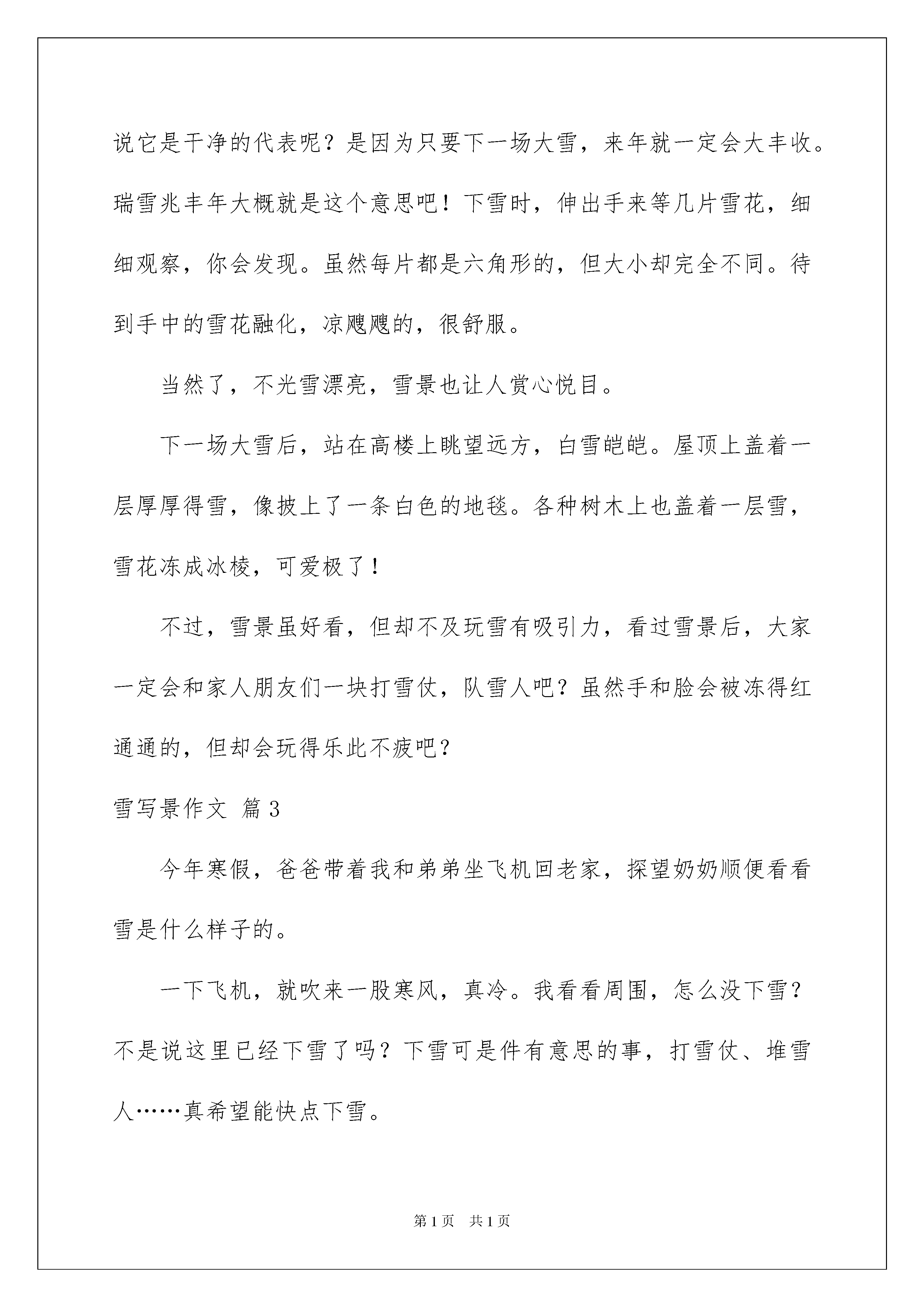 说它是干净的代表呢？是因为只要下一场大雪，来年就一定会大丰收。瑞雪兆丰年大概就是这个意思吧！下雪时，伸出手来等几片雪花，细细观察，你会发现。虽然每片都是六角形的，但大小却完全不同。待到手中的雪花融化，凉飕飕的，很舒服。

当然了，不光雪漂亮，雪景也让人赏心悦目。

下一场大雪后，站在高楼上眺望远方，白雪皑皑。屋顶上盖着一层厚厚得雪，像披上了一条白色的地毯。各种树木上也盖着一层雪，雪花冻成冰棱，可爱极了！

不过，雪景虽好看，但却不及玩雪有吸引力，看过雪景后，大家一定会和家人朋友们一块打雪仗，队雪人吧？虽然手和脸会被冻得红通通的，但却会玩得乐此不疲吧？

雪写景作文 篇3

今年寒假，爸爸带着我和弟弟坐飞机回老家，探望奶奶顺便看看雪是什么样子的。

一下飞机，就吹来一股寒风，真冷。我看看周围，怎么没下雪？不是说这里已经下雪了吗？下雪可是件有意思的事，打雪仗、堆雪人……真希望能快点下雪。

第1页 共1页